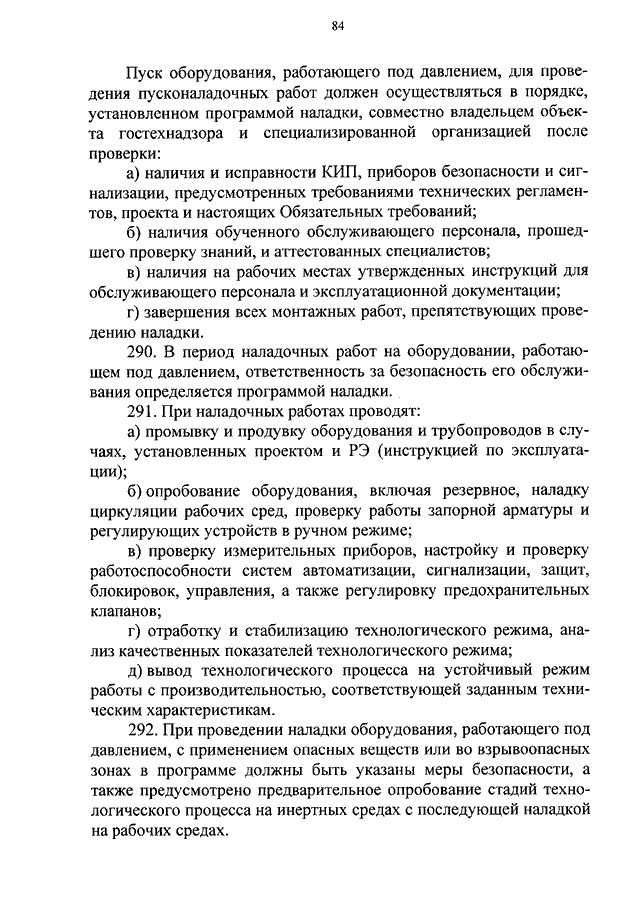 84

Пуск оборудования, работающего под давлением, для проведения пусконаладочных работ должен осуществляться в порядке, установленном программой наладки, совместно владельцем объекта гостехнадзора и специализированной организацией после проверки:

а) наличия и исправности КИП, приборов безопасности и сигнализации, предусмотренных требованиями технических регламентов, проекта и настоящих Обязательных требований;

б) наличия обученного обслуживающего персонала, прошедшего проверку знаний, и аттестованных специалистов;

в) наличия на рабочих местах утвержденных инструкций для обслуживающего персонала и эксплуатационной документации;

г) завершения всех монтажных работ, препятствующих проведению наладки.

290. В период наладочных работ на оборудовании, работающем под давлением, ответственность за безопасность его обслуживания определяется программой наладки.

291. При наладочных работах проводят:

а) промывку и продувку оборудования и трубопроводов в случаях, установленных проектом и РЭ (инструкцией по эксплуатации);

б) опробование оборудования, включая резервное, наладку циркуляции рабочих сред, проверку работы запорной арматуры и регулирующих устройств в ручном режиме;

в) проверку измерительных приборов, настройку и проверку работоспособности систем автоматизации, сигнализации, защит, блокировок, управления, а также регулировку предохранительных клапанов;

г) отработку и стабилизацию технологического режима, анализ качественных показателей технологического режима;

д) вывод технологического процесса на устойчивый режим работы с производительностью, соответствующей заданным техническим характеристикам.

292. При проведении наладки оборудования, работающего под давлением, с применением опасных веществ или во взрывоопасных зонах в программе должны быть указаны меры безопасности, а также предусмотрено предварительное опробование стадий технологического процесса на инертных средах с последующей наладкой на рабочих средах.